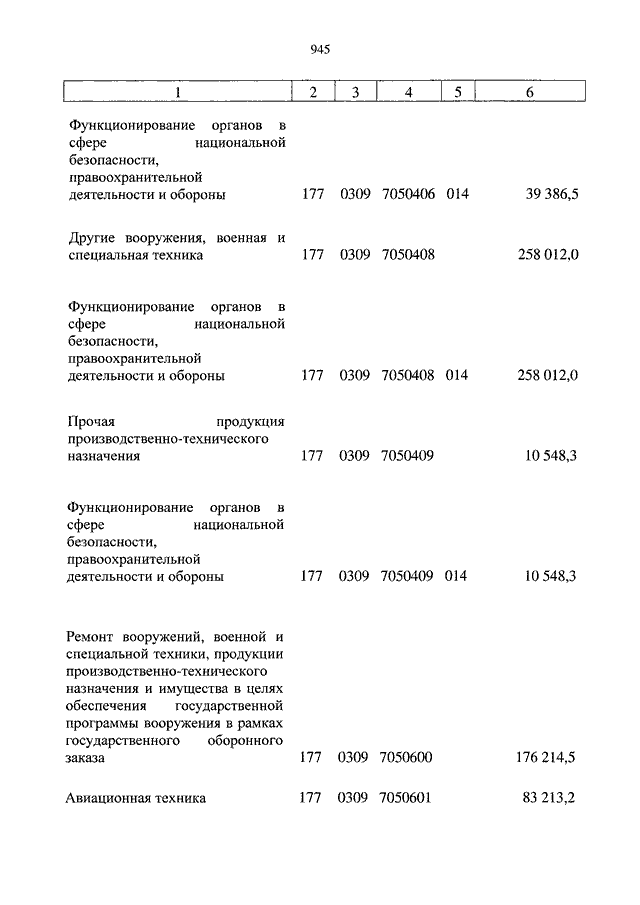 945

| 1 | 2 | 3 | 4 | 5 | 6 |
|---|---|---|---|---|---|
| Функционирование органов в сфере национальной безопасности, правоохранительной деятельности и обороны | 177 | 0309 | 7050406 | 014 | 39 386,5 |
| Другие вооружения, военная и специальная техника | 177 | 0309 | 7050408 | | 258 012,0 |
| Функционирование органов в сфере национальной безопасности, правоохранительной деятельности и обороны | 177 | 0309 | 7050408 | 014 | 258 012,0 |
| Прочая продукция производственно-технического назначения | 177 | 0309 | 7050409 | | 10 548,3 |
| Функционирование органов в сфере национальной безопасности, правоохранительной деятельности и обороны | 177 | 0309 | 7050409 | 014 | 10 548,3 |
| Ремонт вооружений, военной и специальной техники, продукции производственно-технического назначения и имущества в целях обеспечения государственной программы вооружения в рамках государственного оборонного заказа | 177 | 0309 | 7050600 | | 176 214,5 |
| Авиационная техника | 177 | 0309 | 7050601 | | 83 213,2 |